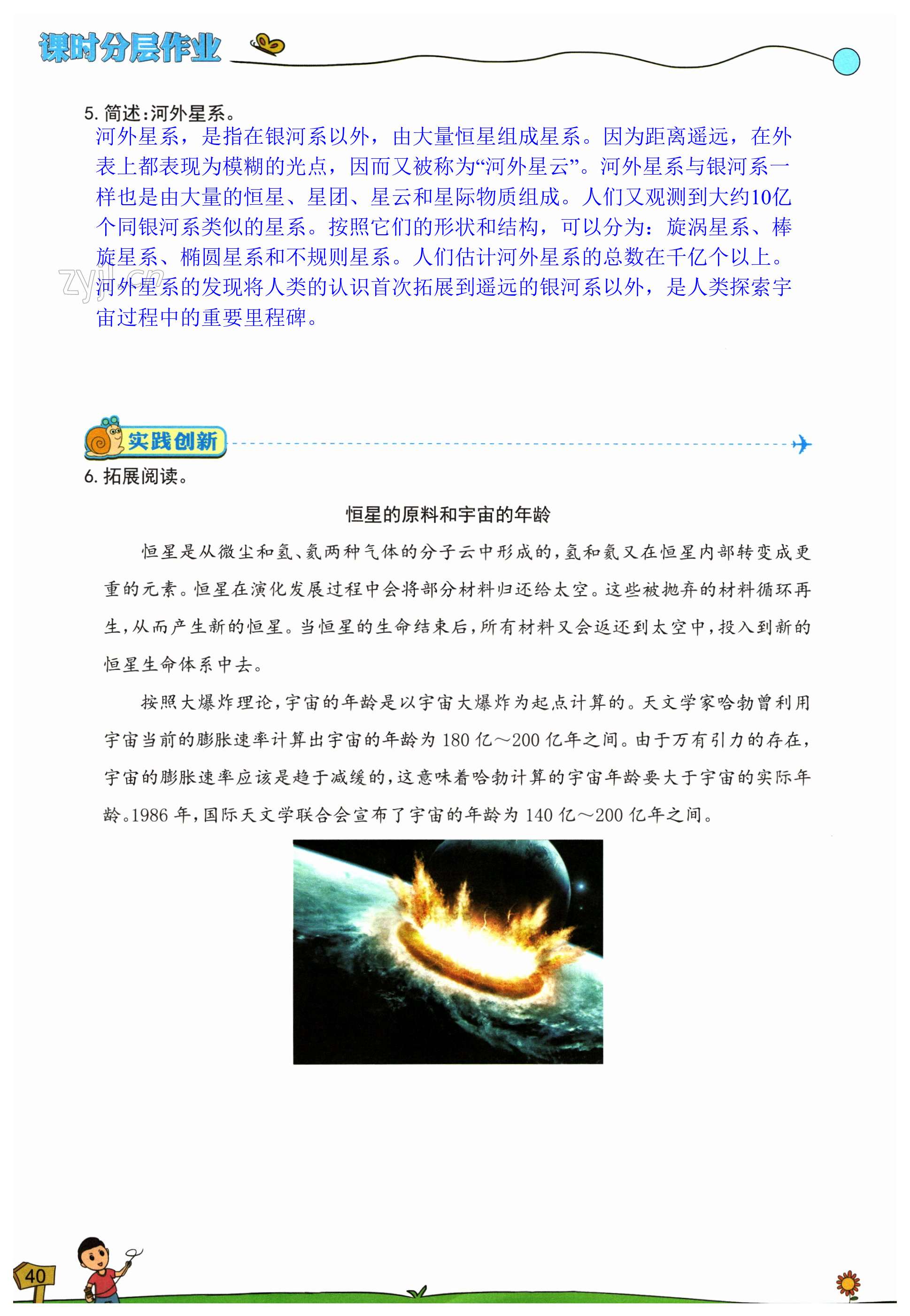 课时分层作业

5. 简述:河外星系。
河外星系，是指在银河系以外，由大量恒星组成星系。因为距离遥远，在外表上都表现为模糊的光点，因而又被称为“河外星云”。河外星系与银河系一样也是由大量的恒星、星团、星云和星际物质组成。人们又观测到大约10亿个同银河系类似的星系。按照它们的形状和结构，可以分为：旋涡星系、棒旋星系、椭圆星系和不规则星系。人们估计河外星系的总数在千亿个以上。河外星系的发现将人类的认识首次拓展到遥远的银河系以外，是人类探索宇宙过程中的重要里程碑。

zyjl.cn

实践创新

6. 拓展阅读。

恒星的原料和宇宙的年龄

恒星是从微尘和氢、氦两种气体的分子云中形成的，氢和氦又在恒星内部转变成更重的元素。恒星在演化发展过程中会将部分材料归还给太空。这些被抛弃的材料循环再生，从而产生新的恒星。当恒星的生命结束后，所有材料又会返还到太空中，投入到新的恒星生命体系中去。

按照大爆炸理论，宇宙的年龄是以宇宙大爆炸为起点计算的。天文学家哈勃曾利用宇宙当前的膨胀速率计算出宇宙的年龄为 180 亿～200 亿年之间。由于万有引力的存在，宇宙的膨胀速率应该是趋于减缓的，这意味着哈勃计算的宇宙年龄要大于宇宙的实际年龄。1986 年，国际天文学联合会宣布了宇宙的年龄为 140 亿～200 亿年之间。

40